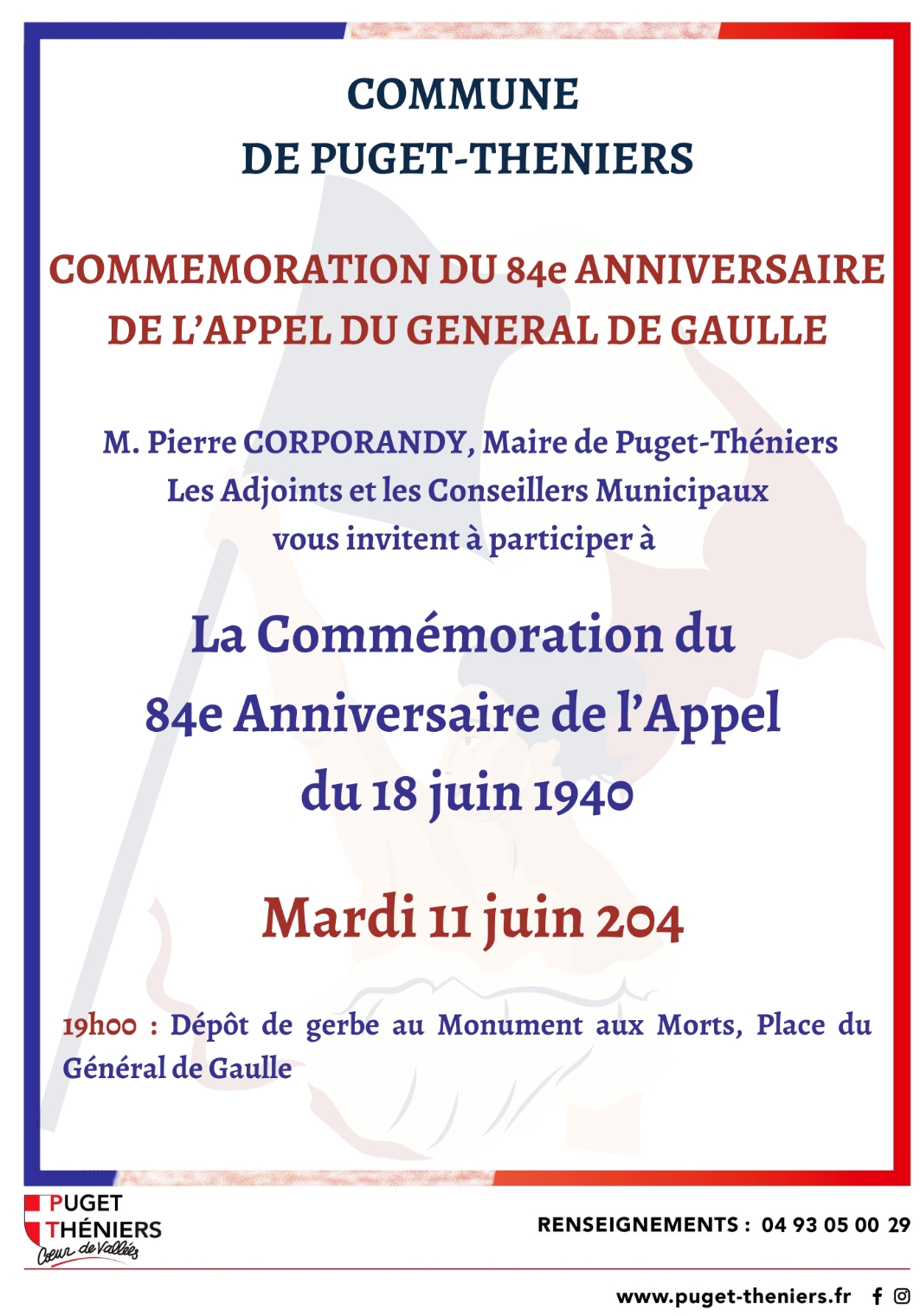 COMMUNE
DE PUGET-THENIERS

COMMEMORATION DU 84e ANNIVERSAIRE
DE L'APPEL DU GENERAL DE GAULLE

M. Pierre CORPORANDY, Maire de Puget-Théniers
Les Adjoints et les Conseillers Municipaux
vous invitent à participer à

La Commémoration du
84e Anniversaire de l'Appel
du 18 juin 1940

Mardi 11 juin 204

19h00 : Dépôt de gerbe au Monument aux Morts, Place du Général de Gaulle

PUGET
THÉNIERS
Cœur de Vallées

RENSEIGNEMENTS : 04 93 05 00 29

www.puget-theniers.fr